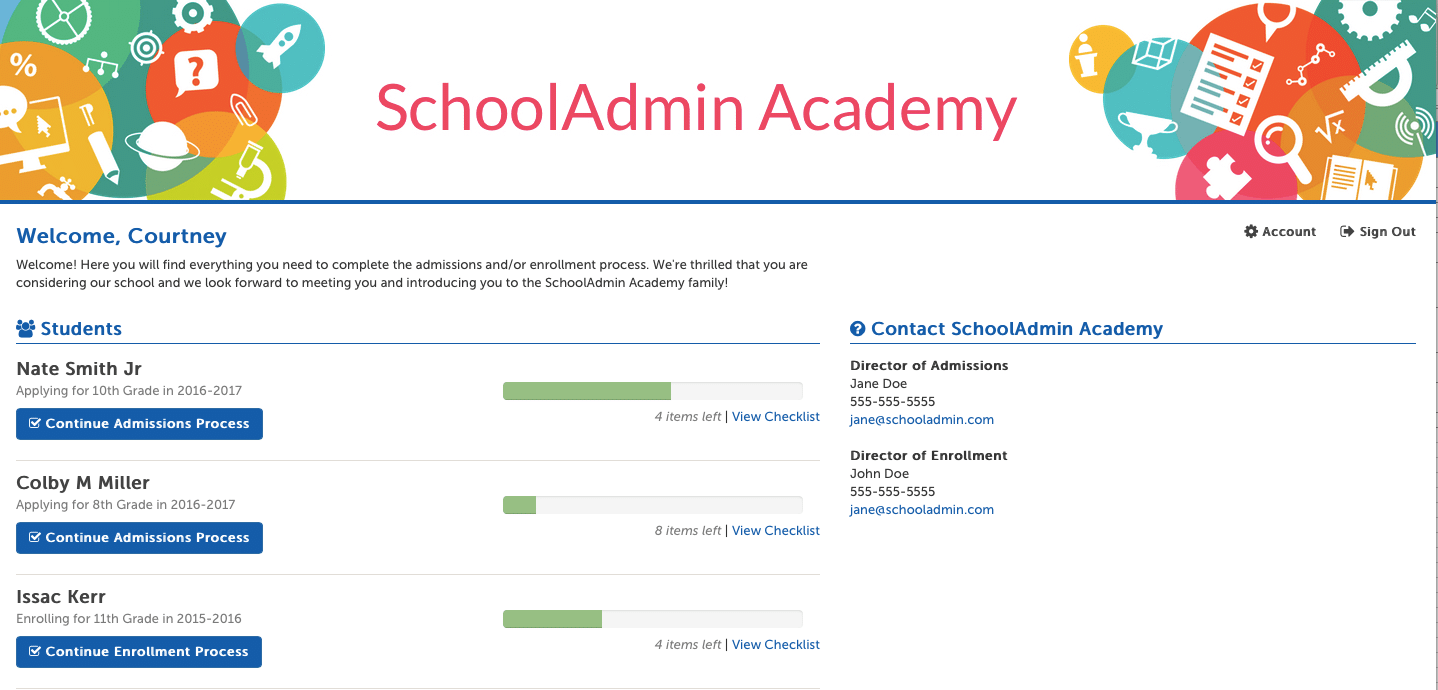 SchoolAdmin Academy

Welcome, Courtney

Account Sign Out

Welcome! Here you will find everything you need to complete the admissions and/or enrollment process. We're thrilled that you are considering our school and we look forward to meeting you and introducing you to the SchoolAdmin Academy family!

Students

Nate Smith Jr
Applying for 10th Grade in 2016-2017
Continue Admissions Process
4 items left | View Checklist

Colby M Miller
Applying for 8th Grade in 2016-2017
Continue Admissions Process
8 items left | View Checklist

Issac Kerr
Enrolling for 11th Grade in 2015-2016
Continue Enrollment Process
4 items left | View Checklist

Contact SchoolAdmin Academy

Director of Admissions
Jane Doe
555-555-5555
jane@schooladmin.com

Director of Enrollment
John Doe
555-555-5555
jane@schooladmin.com